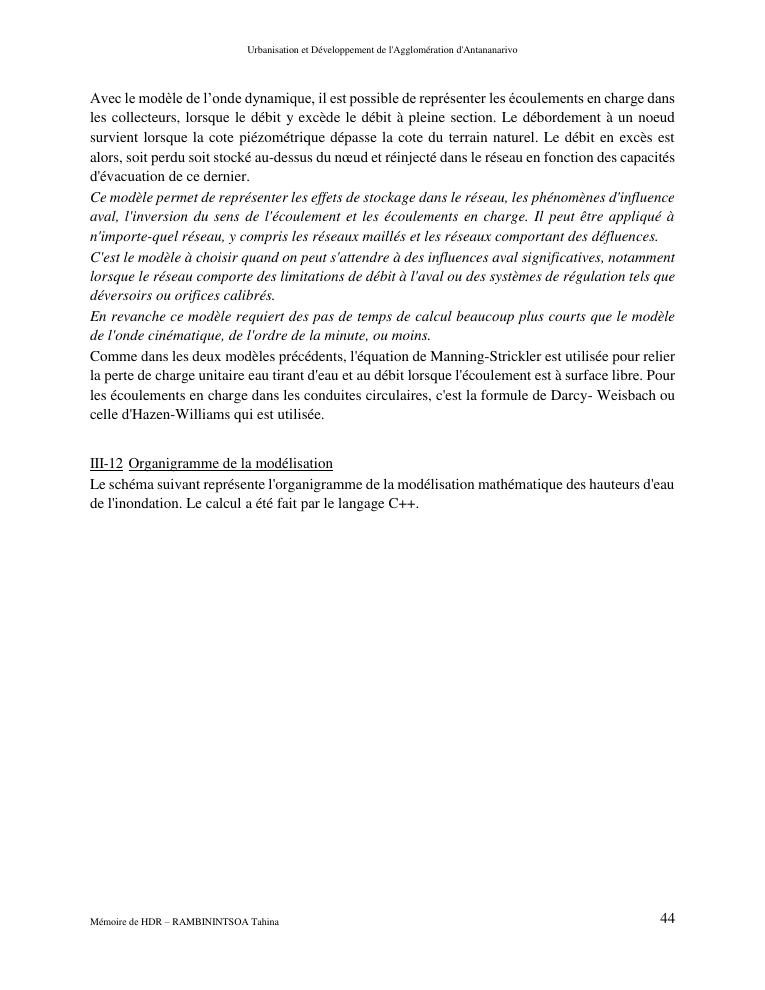 Urbanisation et Développement de l'Agglomération d'Antananarivo

Avec le modèle de l'onde dynamique, il est possible de représenter les écoulements en charge dans les collecteurs, lorsque le débit y excède le débit à pleine section. Le débordement à un noeud survient lorsque la cote piézométrique dépasse la cote du terrain naturel. Le débit en excès est alors, soit perdu soit stocké au-dessus du nœud et réinjecté dans le réseau en fonction des capacités d'évacuation de ce dernier.
Ce modèle permet de représenter les effets de stockage dans le réseau, les phénomènes d'influence aval, l'inversion du sens de l'écoulement et les écoulements en charge. Il peut être appliqué à n'importe-quel réseau, y compris les réseaux maillés et les réseaux comportant des défluences.
C'est le modèle à choisir quand on peut s'attendre à des influences aval significatives, notamment lorsque le réseau comporte des limitations de débit à l'aval ou des systèmes de régulation tels que déversoirs ou orifices calibrés.
En revanche ce modèle requiert des pas de temps de calcul beaucoup plus courts que le modèle de l'onde cinématique, de l'ordre de la minute, ou moins.
Comme dans les deux modèles précédents, l'équation de Manning-Strickler est utilisée pour relier la perte de charge unitaire eau tirant d'eau et au débit lorsque l'écoulement est à surface libre. Pour les écoulements en charge dans les conduites circulaires, c'est la formule de Darcy- Weisbach ou celle d'Hazen-Williams qui est utilisée.

III-12 Organigramme de la modélisation
Le schéma suivant représente l'organigramme de la modélisation mathématique des hauteurs d'eau de l'inondation. Le calcul a été fait par le langage C++.

Mémoire de HDR – RAMBININTSOA Tahina

44